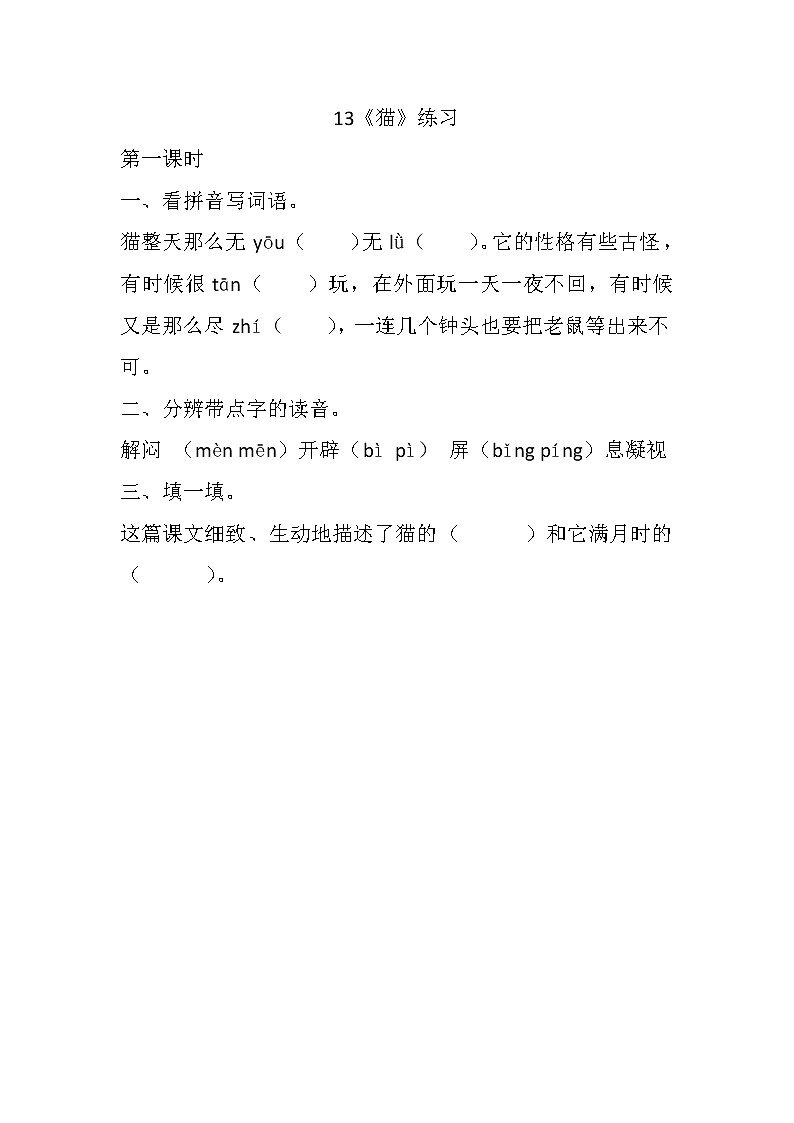 13《猫》练习

第一课时

一、看拼音写词语。

猫整天那么无 yōu（　　）无 lǜ（　　）。它的性格有些古怪，有时候很 tān（　　）玩，在外面玩一天一夜不回，有时候又是那么尽 zhí（　　），一连几个钟头也要把老鼠等出来不可。

二、分辨带点字的读音。

解闷　（mèn mēn）开辟（bì pì）　屏（bǐng píng）息凝视

三、填一填。

这篇课文细致、生动地描述了猫的（　　　）和它满月时的（　　　）。